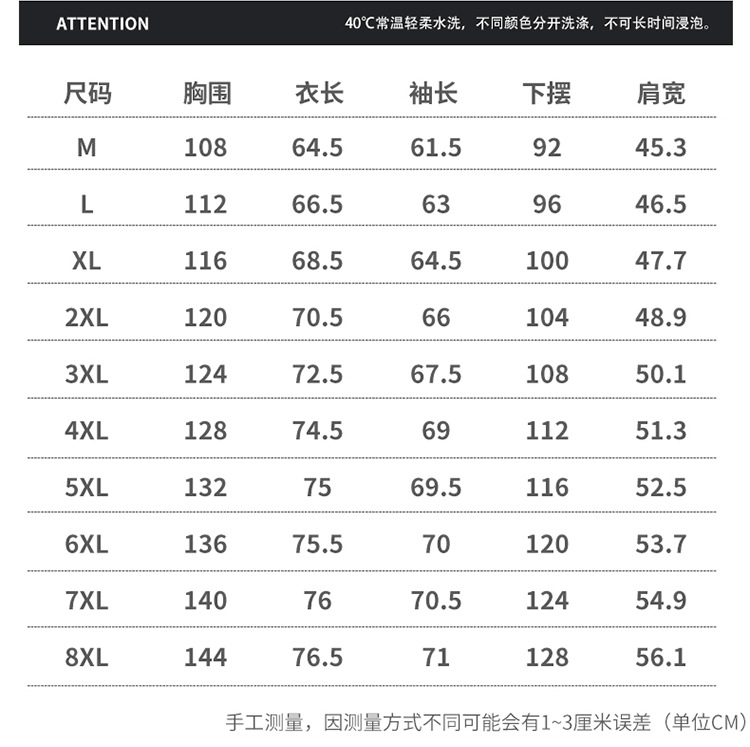 ATTENTION

40℃常温轻柔水洗，不同颜色分开洗涤，不可长时间浸泡。

| 尺码 | 胸围 | 衣长 | 袖长 | 下摆 | 肩宽 |
|---|---|---|---|---|---|
| M | 108 | 64.5 | 61.5 | 92 | 45.3 |
| L | 112 | 66.5 | 63 | 96 | 46.5 |
| XL | 116 | 68.5 | 64.5 | 100 | 47.7 |
| 2XL | 120 | 70.5 | 66 | 104 | 48.9 |
| 3XL | 124 | 72.5 | 67.5 | 108 | 50.1 |
| 4XL | 128 | 74.5 | 69 | 112 | 51.3 |
| 5XL | 132 | 75 | 69.5 | 116 | 52.5 |
| 6XL | 136 | 75.5 | 70 | 120 | 53.7 |
| 7XL | 140 | 76 | 70.5 | 124 | 54.9 |
| 8XL | 144 | 76.5 | 71 | 128 | 56.1 |

手工测量，因测量方式不同可能会有1~3厘米误差（单位CM）